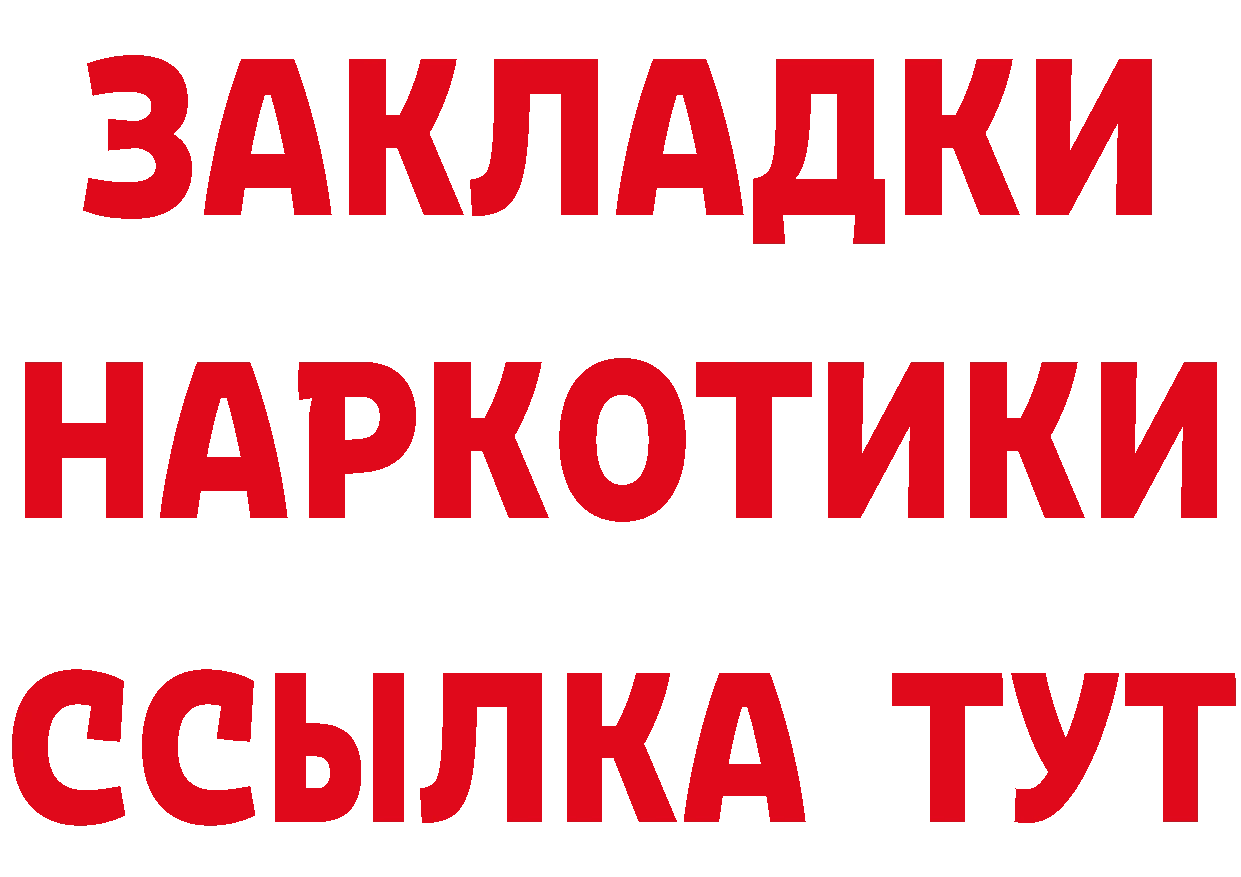 ЗАКЛАДКИ НАРКОТИКИ ССЫЛКА ТУТ